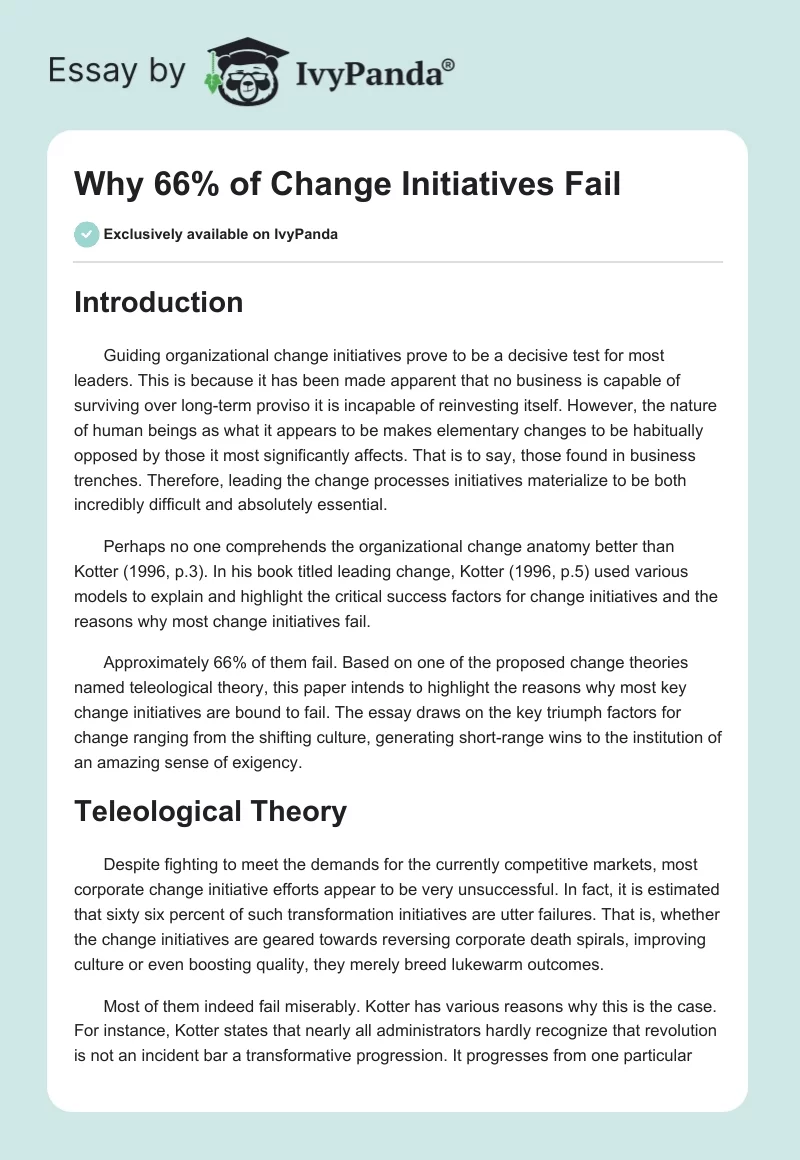 Essay by IvyPanda®

Why 66% of Change Initiatives Fail

Exclusively available on IvyPanda

Introduction

Guiding organizational change initiatives prove to be a decisive test for most leaders. This is because it has been made apparent that no business is capable of surviving over long-term proviso it is incapable of reinvesting itself. However, the nature of human beings as what it appears to be makes elementary changes to be habitually opposed by those it most significantly affects. That is to say, those found in business trenches. Therefore, leading the change processes initiatives materialize to be both incredibly difficult and absolutely essential.

Perhaps no one comprehends the organizational change anatomy better than Kotter (1996, p.3). In his book titled leading change, Kotter (1996, p.5) used various models to explain and highlight the critical success factors for change initiatives and the reasons why most change initiatives fail.

Approximately 66% of them fail. Based on one of the proposed change theories named teleological theory, this paper intends to highlight the reasons why most key change initiatives are bound to fail. The essay draws on the key triumph factors for change ranging from the shifting culture, generating short-range wins to the institution of an amazing sense of exigency.

Teleological Theory

Despite fighting to meet the demands for the currently competitive markets, most corporate change initiative efforts appear to be very unsuccessful. In fact, it is estimated that sixty six percent of such transformation initiatives are utter failures. That is, whether the change initiatives are geared towards reversing corporate death spirals, improving culture or even boosting quality, they merely breed lukewarm outcomes.

Most of them indeed fail miserably. Kotter has various reasons why this is the case. For instance, Kotter states that nearly all administrators hardly recognize that revolution is not an incident bar a transformative progression. It progresses from one particular